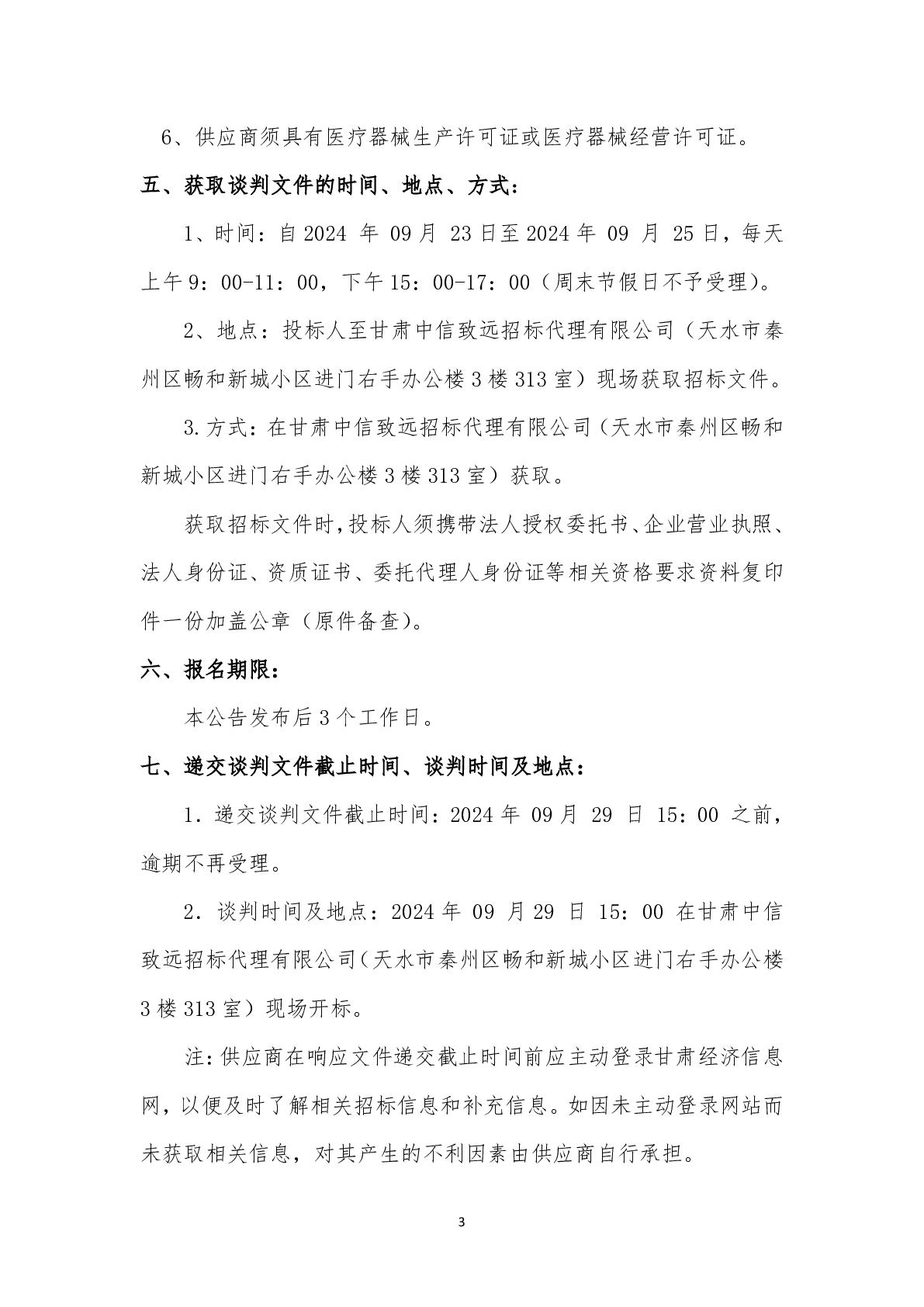 6、供应商须具有医疗器械生产许可证或医疗器械经营许可证。

五、获取谈判文件的时间、地点、方式：

1、时间：自 2024 年 09 月 23 日至 2024 年 09 月 25 日，每天上午 9：00-11：00，下午 15：00-17：00（周末节假日不予受理）。

2、地点：投标人至甘肃中信致远招标代理有限公司（天水市秦州区畅和新城小区进门右手办公楼 3 楼 313 室）现场获取招标文件。

3.方式：在甘肃中信致远招标代理有限公司（天水市秦州区畅和新城小区进门右手办公楼 3 楼 313 室）获取。

获取招标文件时，投标人须携带法人授权委托书、企业营业执照、法人身份证、资质证书、委托代理人身份证等相关资格要求资料复印件一份加盖公章（原件备查）。

六、报名期限：

本公告发布后 3 个工作日。

七、递交谈判文件截止时间、谈判时间及地点：

1．递交谈判文件截止时间：2024 年 09 月 29 日 15：00 之前，逾期不再受理。

2．谈判时间及地点：2024 年 09 月 29 日 15：00 在甘肃中信致远招标代理有限公司（天水市秦州区畅和新城小区进门右手办公楼 3 楼 313 室）现场开标。

注：供应商在响应文件递交截止时间前应主动登录甘肃经济信息网，以便及时了解相关招标信息和补充信息。如因未主动登录网站而未获取相关信息，对其产生的不利因素由供应商自行承担。

3